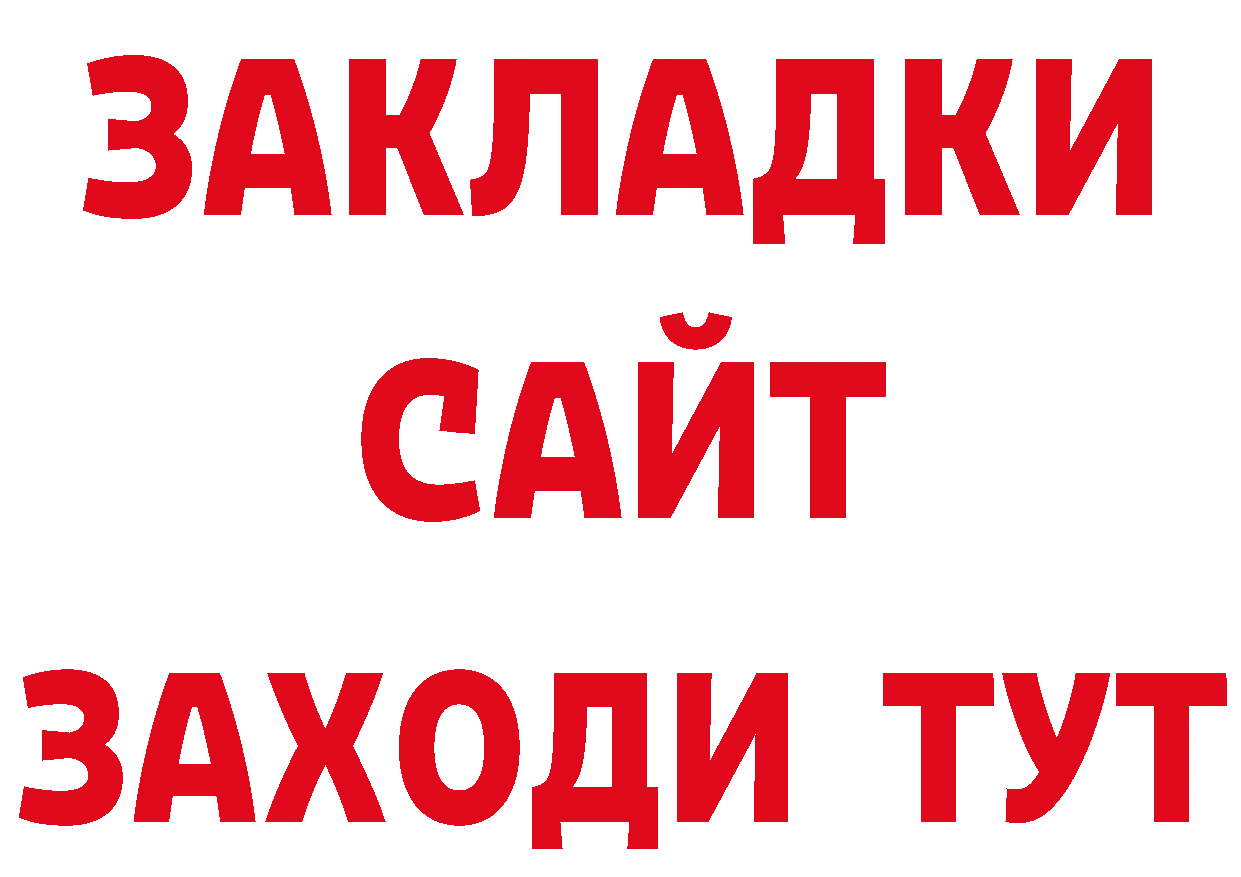 ЗАКЛАДКИ
САЙТ
ЗАХОДИ ТУТ